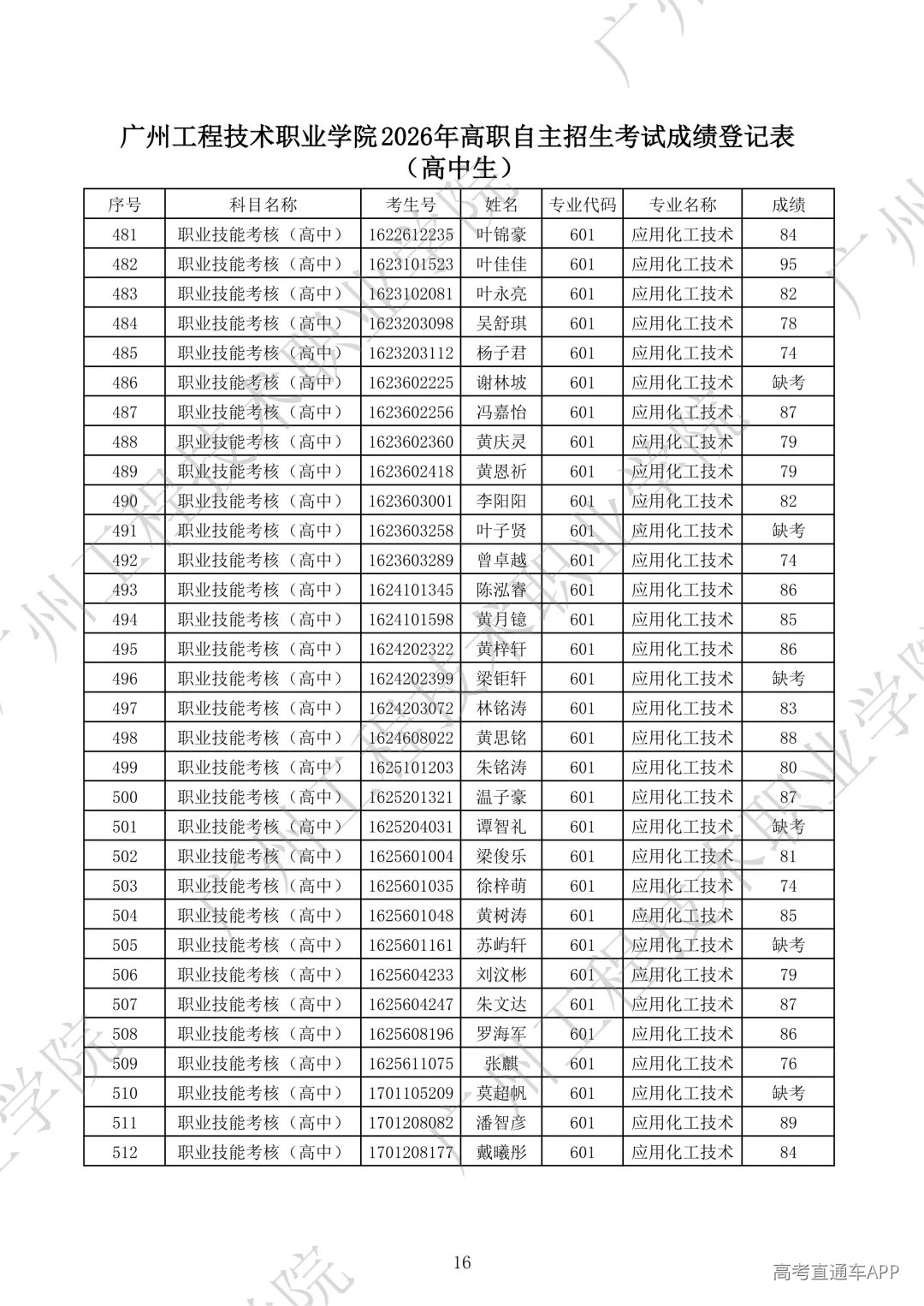 广州工程技术职业学院2026年高职自主招生考试成绩登记表
（高中生）

| 序号 | 科目名称 | 考生号 | 姓名 | 专业代码 | 专业名称 | 成绩 |
|---|---|---|---|---|---|---|
| 481 | 职业技能考核（高中） | 1622612235 | 叶锦豪 | 601 | 应用化工技术 | 84 |
| 482 | 职业技能考核（高中） | 1623101523 | 叶佳佳 | 601 | 应用化工技术 | 95 |
| 483 | 职业技能考核（高中） | 1623102081 | 叶永亮 | 601 | 应用化工技术 | 82 |
| 484 | 职业技能考核（高中） | 1623203098 | 吴舒琪 | 601 | 应用化工技术 | 78 |
| 485 | 职业技能考核（高中） | 1623203112 | 杨子君 | 601 | 应用化工技术 | 74 |
| 486 | 职业技能考核（高中） | 1623602225 | 谢林坡 | 601 | 应用化工技术 | 缺考 |
| 487 | 职业技能考核（高中） | 1623602256 | 冯嘉怡 | 601 | 应用化工技术 | 87 |
| 488 | 职业技能考核（高中） | 1623602360 | 黄庆灵 | 601 | 应用化工技术 | 79 |
| 489 | 职业技能考核（高中） | 1623602418 | 黄恩祈 | 601 | 应用化工技术 | 79 |
| 490 | 职业技能考核（高中） | 1623603001 | 李阳阳 | 601 | 应用化工技术 | 82 |
| 491 | 职业技能考核（高中） | 1623603258 | 叶子贤 | 601 | 应用化工技术 | 缺考 |
| 492 | 职业技能考核（高中） | 1623603289 | 曾卓越 | 601 | 应用化工技术 | 74 |
| 493 | 职业技能考核（高中） | 1624101345 | 陈泓睿 | 601 | 应用化工技术 | 86 |
| 494 | 职业技能考核（高中） | 1624101598 | 黄月镱 | 601 | 应用化工技术 | 85 |
| 495 | 职业技能考核（高中） | 1624202322 | 黄梓轩 | 601 | 应用化工技术 | 86 |
| 496 | 职业技能考核（高中） | 1624202399 | 梁钜轩 | 601 | 应用化工技术 | 缺考 |
| 497 | 职业技能考核（高中） | 1624203072 | 林铭涛 | 601 | 应用化工技术 | 83 |
| 498 | 职业技能考核（高中） | 1624608022 | 黄思铭 | 601 | 应用化工技术 | 88 |
| 499 | 职业技能考核（高中） | 1625101203 | 朱铭涛 | 601 | 应用化工技术 | 80 |
| 500 | 职业技能考核（高中） | 1625201321 | 温子豪 | 601 | 应用化工技术 | 87 |
| 501 | 职业技能考核（高中） | 1625204031 | 谭智礼 | 601 | 应用化工技术 | 缺考 |
| 502 | 职业技能考核（高中） | 1625601004 | 梁俊乐 | 601 | 应用化工技术 | 81 |
| 503 | 职业技能考核（高中） | 1625601035 | 徐梓萌 | 601 | 应用化工技术 | 74 |
| 504 | 职业技能考核（高中） | 1625601048 | 黄树涛 | 601 | 应用化工技术 | 85 |
| 505 | 职业技能考核（高中） | 1625601161 | 苏屿轩 | 601 | 应用化工技术 | 缺考 |
| 506 | 职业技能考核（高中） | 1625604233 | 刘汶彬 | 601 | 应用化工技术 | 79 |
| 507 | 职业技能考核（高中） | 1625604247 | 朱文达 | 601 | 应用化工技术 | 87 |
| 508 | 职业技能考核（高中） | 1625608196 | 罗海军 | 601 | 应用化工技术 | 86 |
| 509 | 职业技能考核（高中） | 1625611075 | 张麒 | 601 | 应用化工技术 | 76 |
| 510 | 职业技能考核（高中） | 1701105209 | 莫超帆 | 601 | 应用化工技术 | 缺考 |
| 511 | 职业技能考核（高中） | 1701208082 | 潘智彦 | 601 | 应用化工技术 | 89 |
| 512 | 职业技能考核（高中） | 1701208177 | 戴曦彤 | 601 | 应用化工技术 | 84 |

16

高考直通车APP